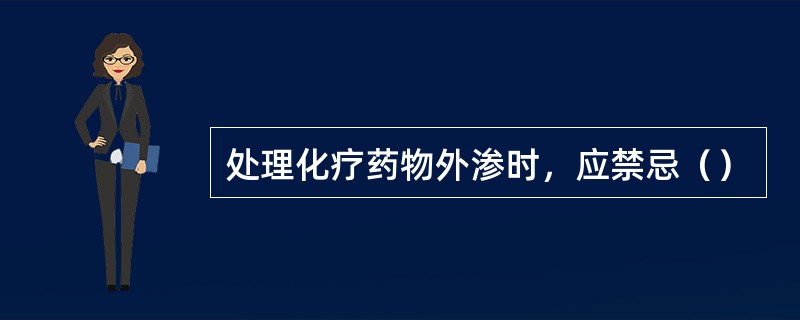 处理化疗药物外渗时，应禁忌（）